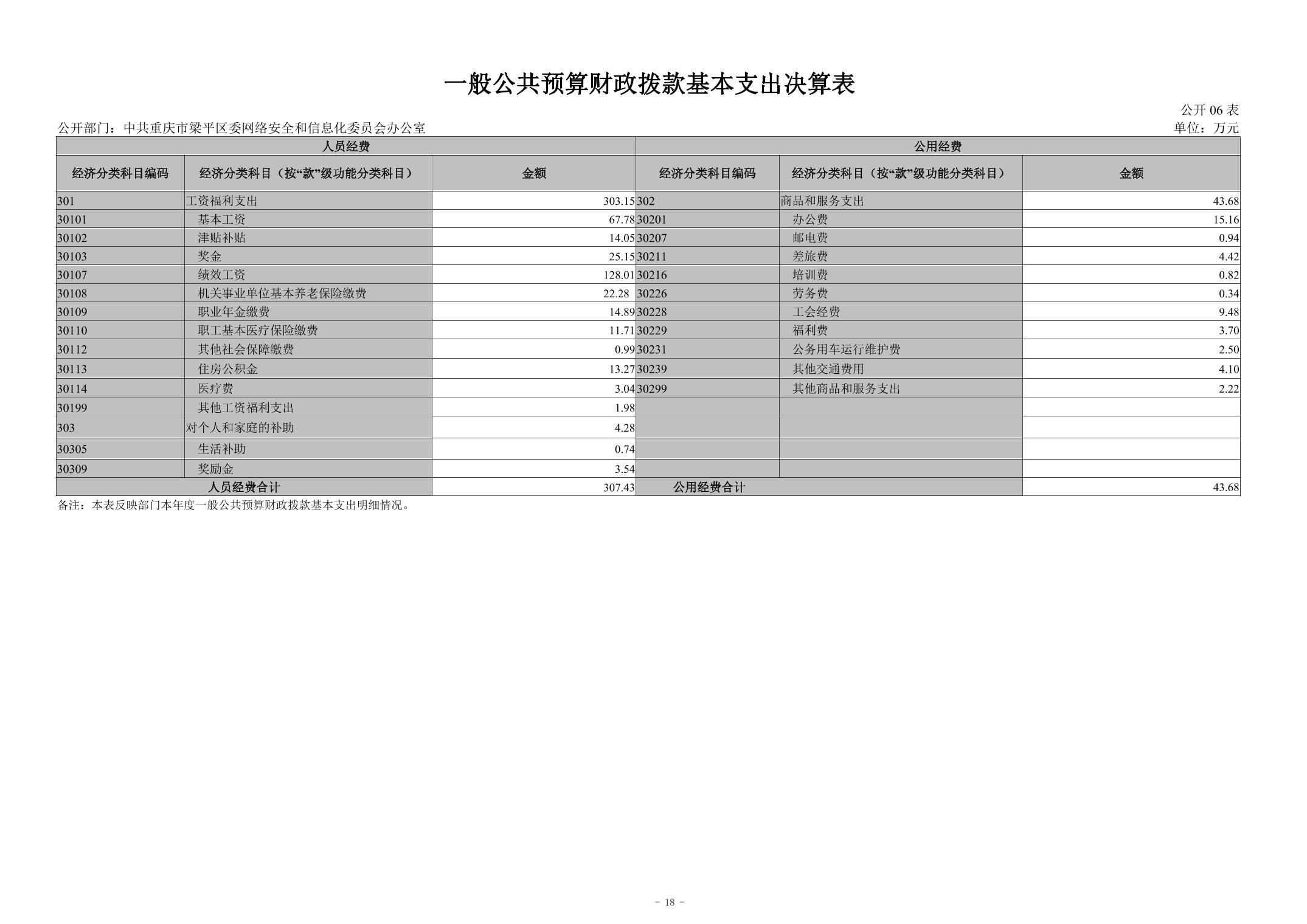 一般公共预算财政拨款基本支出决算表

公开 06 表

公开部门：中共重庆市梁平区委网络安全和信息化委员会办公室

单位：万元

| 人员经费 | | | 公用经费 | | |
|---|---|---|---|---|---|
| 经济分类科目编码 | 经济分类科目（按“款”级功能分类科目） | 金额 | 经济分类科目编码 | 经济分类科目（按“款”级功能分类科目） | 金额 |
| 301 | 工资福利支出 | 303.15 | 302 | 商品和服务支出 | 43.68 |
| 30101 | 基本工资 | 67.78 | 30201 | 办公费 | 15.16 |
| 30102 | 津贴补贴 | 14.05 | 30207 | 邮电费 | 0.94 |
| 30103 | 奖金 | 25.15 | 30211 | 差旅费 | 4.42 |
| 30107 | 绩效工资 | 128.01 | 30216 | 培训费 | 0.82 |
| 30108 | 机关事业单位基本养老保险缴费 | 22.28 | 30226 | 劳务费 | 0.34 |
| 30109 | 职业年金缴费 | 14.89 | 30228 | 工会经费 | 9.48 |
| 30110 | 职工基本医疗保险缴费 | 11.71 | 30229 | 福利费 | 3.70 |
| 30112 | 其他社会保障缴费 | 0.99 | 30231 | 公务用车运行维护费 | 2.50 |
| 30113 | 住房公积金 | 13.27 | 30239 | 其他交通费用 | 4.10 |
| 30114 | 医疗费 | 3.04 | 30299 | 其他商品和服务支出 | 2.22 |
| 30199 | 其他工资福利支出 | 1.98 | | | |
| 303 | 对个人和家庭的补助 | 4.28 | | | |
| 30305 | 生活补助 | 0.74 | | | |
| 30309 | 奖励金 | 3.54 | | | |
| 人员经费合计 | | 307.43 | 公用经费合计 | | 43.68 |

备注：本表反映部门本年度一般公共预算财政拨款基本支出明细情况。

- 18 -